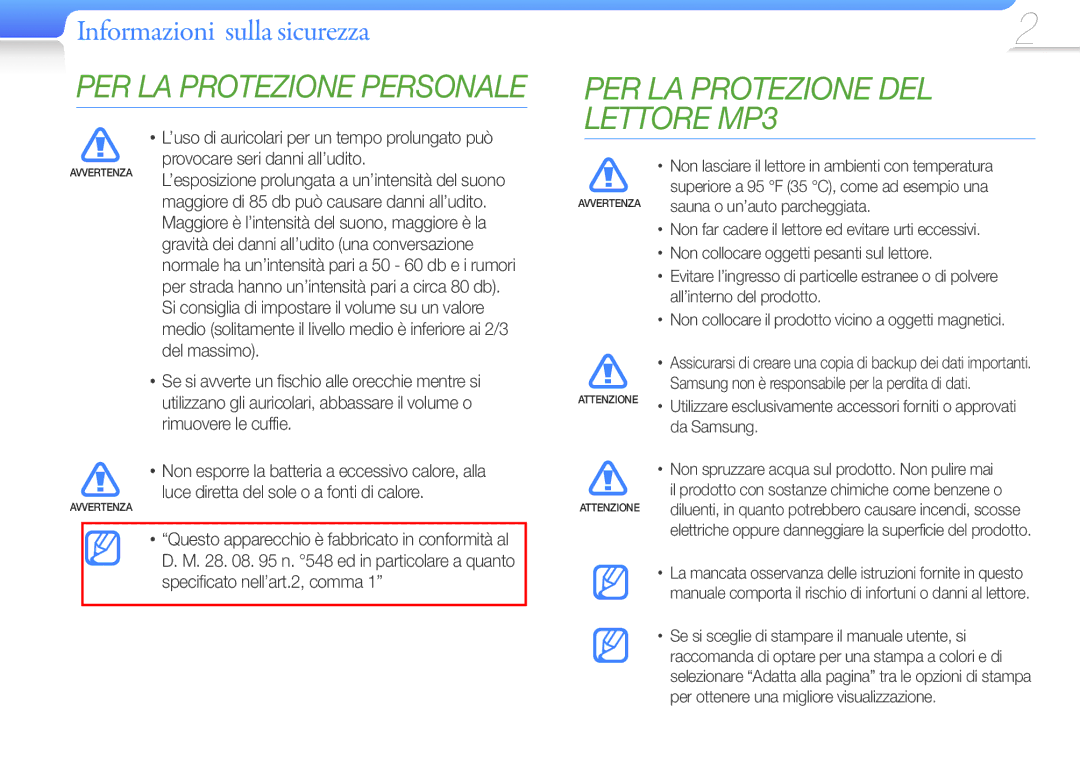 Informazioni sulla sicurezza

2

PER LA PROTEZIONE PERSONALE

AVVERTENZA

• L'uso di auricolari per un tempo prolungato può provocare seri danni all'udito.
L'esposizione prolungata a un'intensità del suono maggiore di 85 db può causare danni all'udito. Maggiore è l'intensità del suono, maggiore è la gravità dei danni all'udito (una conversazione normale ha un'intensità pari a 50 - 60 db e i rumori per strada hanno un'intensità pari a circa 80 db). Si consiglia di impostare il volume su un valore medio (solitamente il livello medio è inferiore ai 2/3 del massimo).

• Se si avverte un fischio alle orecchie mentre si utilizzano gli auricolari, abbassare il volume o rimuovere le cuffie.

AVVERTENZA

• Non esporre la batteria a eccessivo calore, alla luce diretta del sole o a fonti di calore.

• "Questo apparecchio è fabbricato in conformità al D. M. 28. 08. 95 n. °548 ed in particolare a quanto specificato nell'art.2, comma 1"

PER LA PROTEZIONE DEL LETTORE MP3

AVVERTENZA

• Non lasciare il lettore in ambienti con temperatura superiore a 95 °F (35 °C), come ad esempio una sauna o un'auto parcheggiata.

• Non far cadere il lettore ed evitare urti eccessivi.

• Non collocare oggetti pesanti sul lettore.

• Evitare l'ingresso di particelle estranee o di polvere all'interno del prodotto.

• Non collocare il prodotto vicino a oggetti magnetici.

ATTENZIONE

• Assicurarsi di creare una copia di backup dei dati importanti. Samsung non è responsabile per la perdita di dati.

• Utilizzare esclusivamente accessori forniti o approvati da Samsung.

ATTENZIONE

• Non spruzzare acqua sul prodotto. Non pulire mai il prodotto con sostanze chimiche come benzene o diluenti, in quanto potrebbero causare incendi, scosse elettriche oppure danneggiare la superficie del prodotto.

• La mancata osservanza delle istruzioni fornite in questo manuale comporta il rischio di infortuni o danni al lettore.

• Se si sceglie di stampare il manuale utente, si raccomanda di optare per una stampa a colori e di selezionare "Adatta alla pagina" tra le opzioni di stampa per ottenere una migliore visualizzazione.